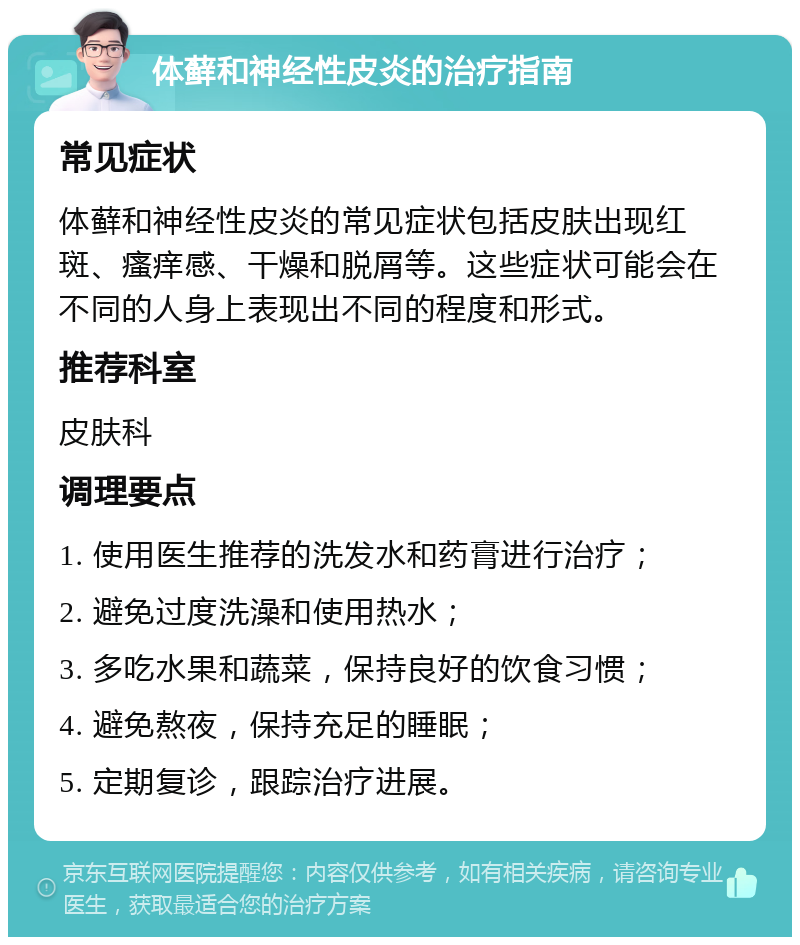 体藓和神经性皮炎的治疗指南

常见症状

体藓和神经性皮炎的常见症状包括皮肤出现红斑、瘙痒感、干燥和脱屑等。这些症状可能会在不同的人身上表现出不同的程度和形式。

推荐科室

皮肤科

调理要点

1. 使用医生推荐的洗发水和药膏进行治疗；

2. 避免过度洗澡和使用热水；

3. 多吃水果和蔬菜，保持良好的饮食习惯；

4. 避免熬夜，保持充足的睡眠；

5. 定期复诊，跟踪治疗进展。

京东互联网医院提醒您：内容仅供参考，如有相关疾病，请咨询专业医生，获取最适合您的治疗方案